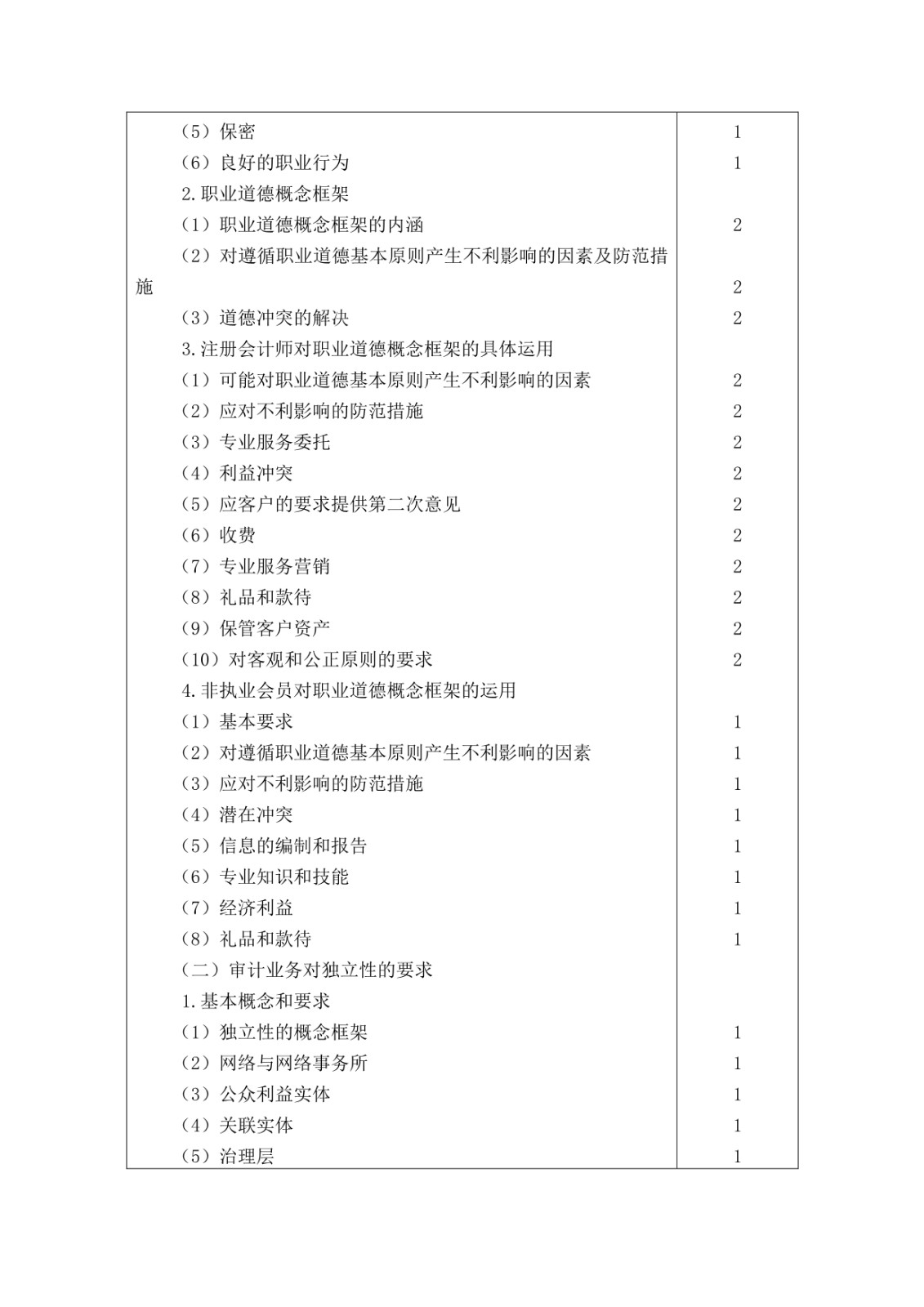 | | |
|---|---|
| （5）保密 | 1 |
| （6）良好的职业行为 | 1 |
| 2.职业道德概念框架 | |
| （1）职业道德概念框架的内涵 | 2 |
| （2）对遵循职业道德基本原则产生不利影响的因素及防范措施 | 2 |
| （3）道德冲突的解决 | 2 |
| 3.注册会计师对职业道德概念框架的具体运用 | |
| （1）可能对职业道德基本原则产生不利影响的因素 | 2 |
| （2）应对不利影响的防范措施 | 2 |
| （3）专业服务委托 | 2 |
| （4）利益冲突 | 2 |
| （5）应客户的要求提供第二次意见 | 2 |
| （6）收费 | 2 |
| （7）专业服务营销 | 2 |
| （8）礼品和款待 | 2 |
| （9）保管客户资产 | 2 |
| （10）对客观和公正原则的要求 | 2 |
| 4.非执业会员对职业道德概念框架的运用 | |
| （1）基本要求 | 1 |
| （2）对遵循职业道德基本原则产生不利影响的因素 | 1 |
| （3）应对不利影响的防范措施 | 1 |
| （4）潜在冲突 | 1 |
| （5）信息的编制和报告 | 1 |
| （6）专业知识和技能 | 1 |
| （7）经济利益 | 1 |
| （8）礼品和款待 | 1 |
| （二）审计业务对独立性的要求 | |
| 1.基本概念和要求 | |
| （1）独立性的概念框架 | 1 |
| （2）网络与网络事务所 | 1 |
| （3）公众利益实体 | 1 |
| （4）关联实体 | 1 |
| （5）治理层 | 1 |